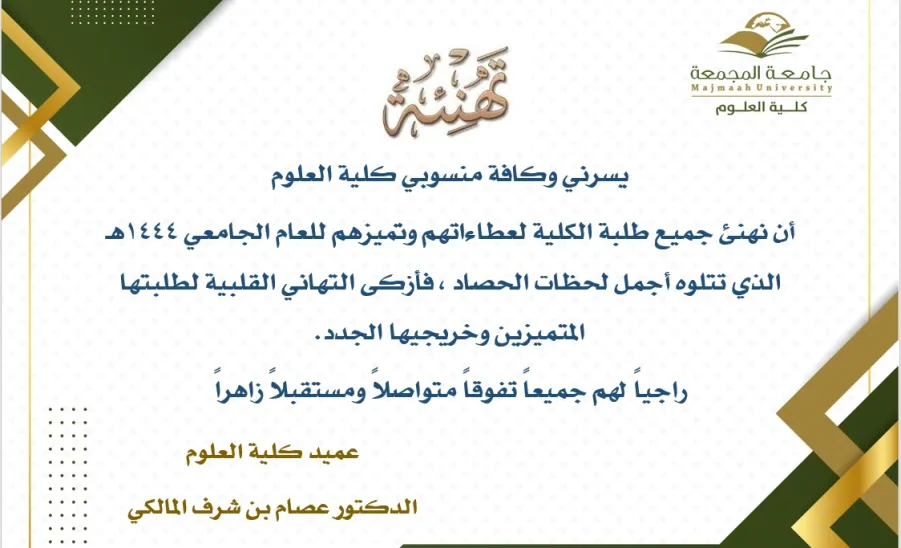 جامعة المجمعة
Majmaah University
كلية العلوم

تهنئة

يسرني وكافة منسوبي كلية العلوم

أن نهنئ جميع طلبة الكلية لعطاءاتهم وتميزهم للعام الجامعي ١٤٤٤هـ الذي تتلوه أجمل لحظات الحصاد ، فأزكى التهاني القلبية لطلبتها المتميزين وخريجيها الجدد.

راجياً لهم جميعاً تفوقاً متواصلاً ومستقبلاً زاهراً

عميد كلية العلوم

الدكتور عصام بن شرف المالكي